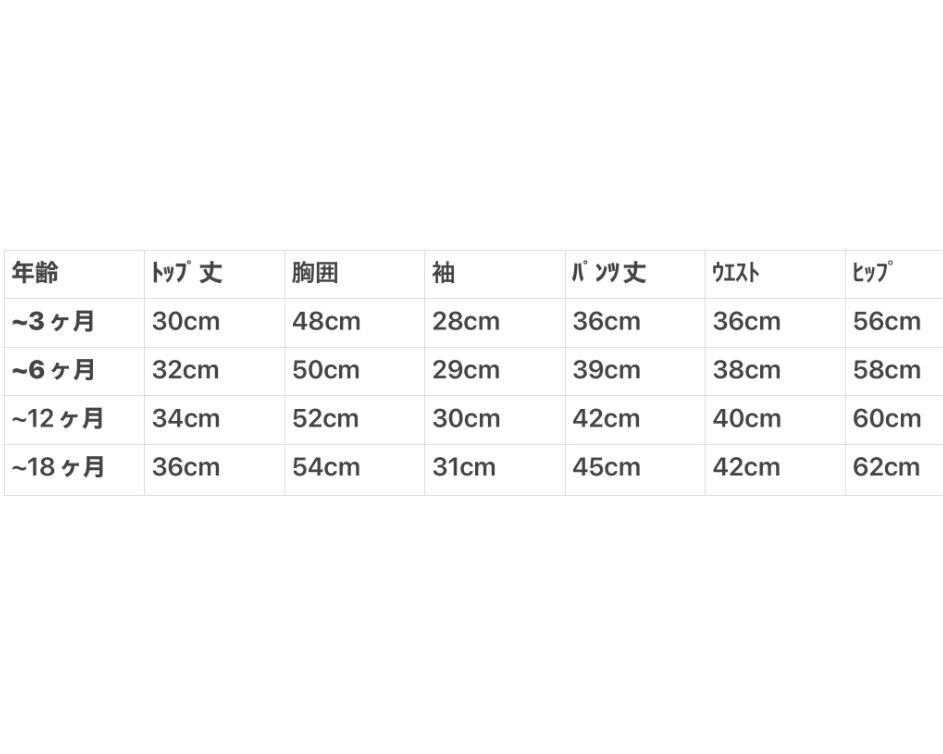 | 年齢 | ﾄｯﾌﾟ丈 | 胸囲 | 袖 | ﾊﾟﾝﾂ丈 | ｳｴｽﾄ | ﾋｯﾌﾟ |
|---|---|---|---|---|---|---|
| ~3ヶ月 | 30cm | 48cm | 28cm | 36cm | 36cm | 56cm |
| ~6ヶ月 | 32cm | 50cm | 29cm | 39cm | 38cm | 58cm |
| ~12ヶ月 | 34cm | 52cm | 30cm | 42cm | 40cm | 60cm |
| ~18ヶ月 | 36cm | 54cm | 31cm | 45cm | 42cm | 62cm |